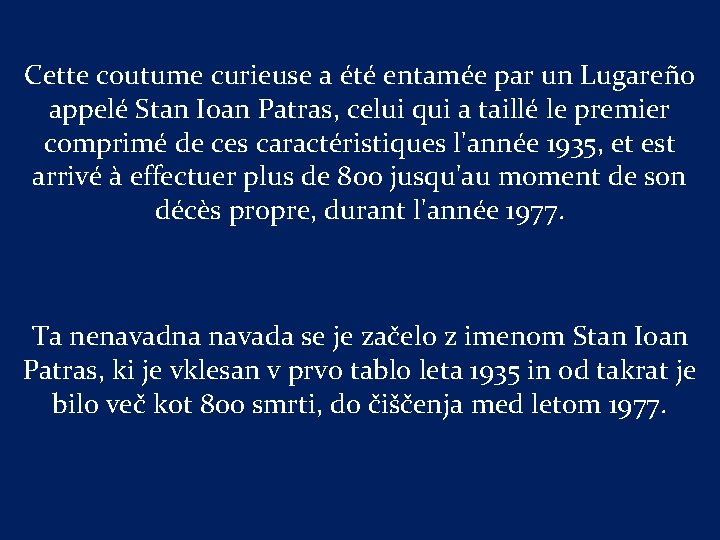 Cette coutume curieuse a été entamée par un Lugareño appelé Stan Ioan Patras, celui qui a taillé le premier comprimé de ces caractéristiques l'année 1935, et est arrivé à effectuer plus de 800 jusqu'au moment de son décès propre, durant l'année 1977.

Ta nenavadna navada se je začelo z imenom Stan Ioan Patras, ki je vklesan v prvo tablo leta 1935 in od takrat je bilo več kot 800 smrti, do čiščenja med letom 1977.